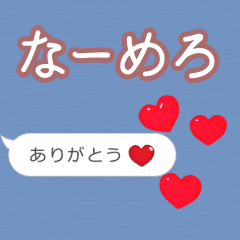 なーめろ

ありがとう